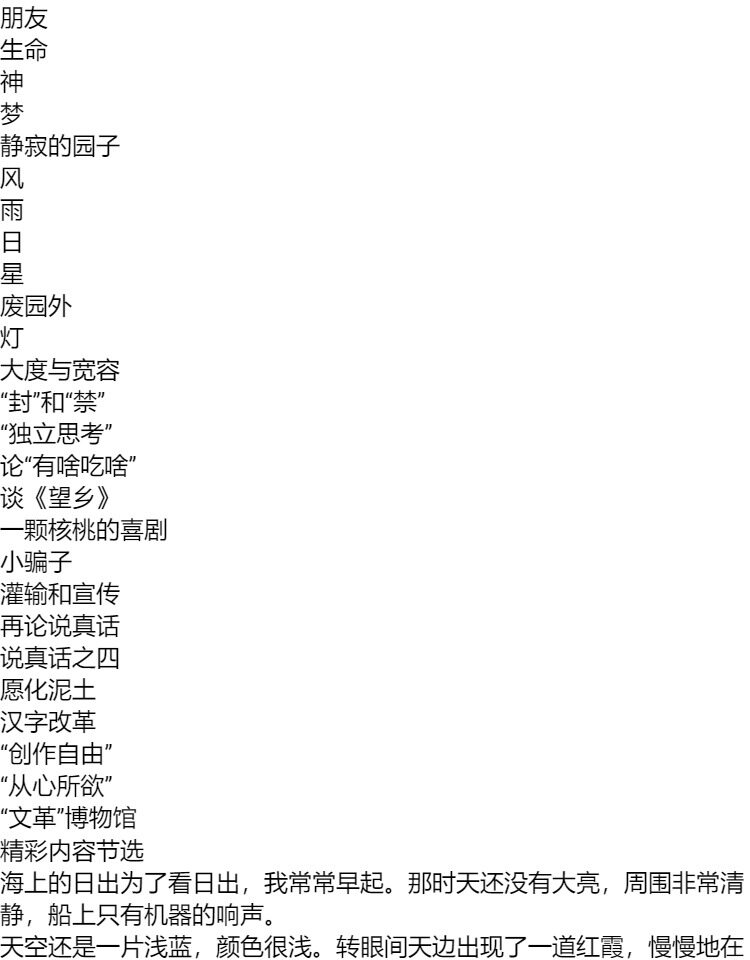 朋友
生命
神
梦
静寂的园子
风
雨
日
星
废园外
灯
大度与宽容
“封”和“禁”
“独立思考”
论“有啥吃啥”
谈《望乡》
一颗核桃的喜剧
小骗子
灌输和宣传
再论说真话
说真话之四
愿化泥土
汉字改革
“创作自由”
“从心所欲”
“文革”博物馆
精彩内容节选
海上的日出为了看日出，我常常早起。那时天还没有大亮，周围非常清静，船上只有机器的响声。
天空还是一片浅蓝，颜色很浅。转眼间天边出现了一道红霞，慢慢地在